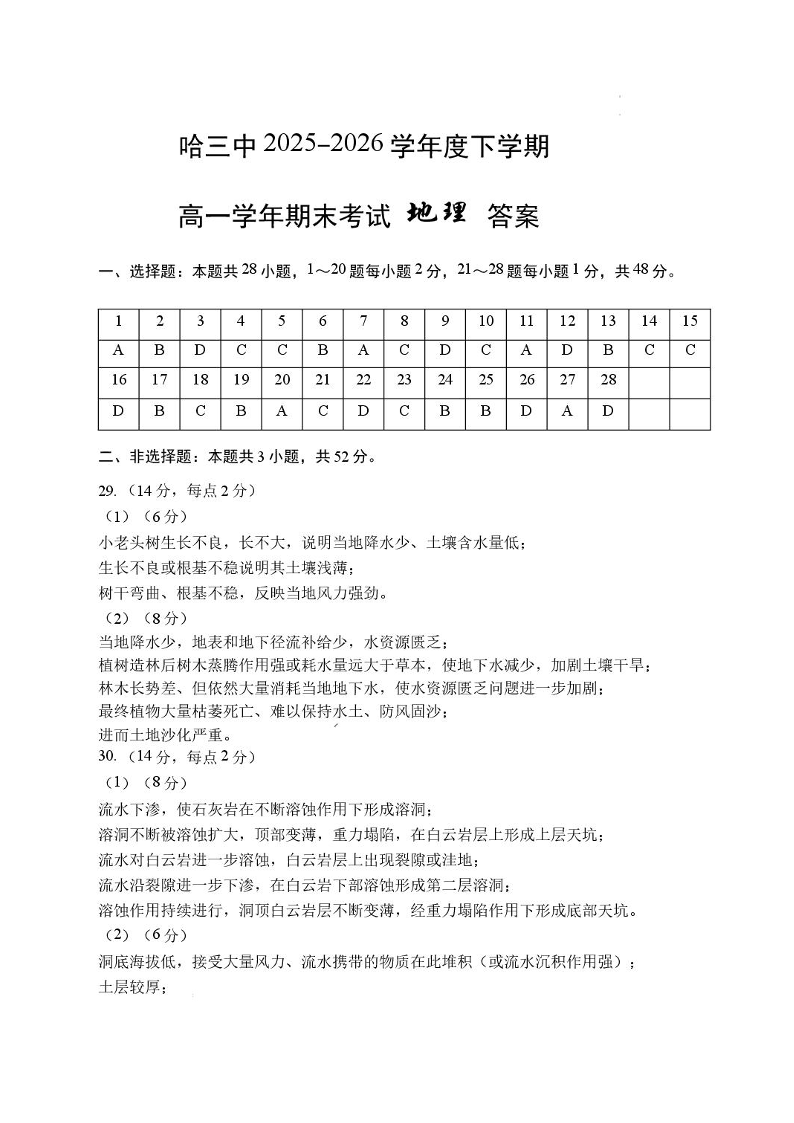 哈三中 2025–2026 学年度下学期

高一学年期末考试 地理 答案

一、选择题：本题共 28 小题，1～20 题每小题 2 分，21～28 题每小题 1 分，共 48 分。

| 1 | 2 | 3 | 4 | 5 | 6 | 7 | 8 | 9 | 10 | 11 | 12 | 13 | 14 | 15 |
|---|---|---|---|---|---|---|---|---|---|---|---|---|---|---|
| A | B | D | C | C | B | A | C | D | C | A | D | B | C | C |
| 16 | 17 | 18 | 19 | 20 | 21 | 22 | 23 | 24 | 25 | 26 | 27 | 28 | | |
| D | B | C | B | A | C | D | C | B | B | D | A | D | | |

二、非选择题：本题共 3 小题，共 52 分。

29.（14 分，每点 2 分）
（1）（6 分）
小老头树生长不良，长不大，说明当地降水少、土壤含水量低；
生长不良或根基不稳说明其土壤浅薄；
树干弯曲、根基不稳，反映当地风力强劲。
（2）（8 分）
当地降水少，地表和地下径流补给少，水资源匮乏；
植树造林后树木蒸腾作用强或耗水量远大于草本，使地下水减少，加剧土壤干旱；
林木长势差、但依然大量消耗当地地下水，使水资源匮乏问题进一步加剧；
最终植物大量枯萎死亡、难以保持水土、防风固沙；
进而土地沙化严重。
30.（14 分，每点 2 分）
（1）（8 分）
流水下渗，使石灰岩在不断溶蚀作用下形成溶洞；
溶洞不断被溶蚀扩大，顶部变薄，重力塌陷，在白云岩层上形成上层天坑；
流水对白云岩进一步溶蚀，白云岩层上出现裂隙或洼地；
流水沿裂隙进一步下渗，在白云岩下部溶蚀形成第二层溶洞；
溶蚀作用持续进行，洞顶白云岩层不断变薄，经重力塌陷作用下形成底部天坑。
（2）（6 分）
洞底海拔低，接受大量风力、流水携带的物质在此堆积（或流水沉积作用强）；
土层较厚；